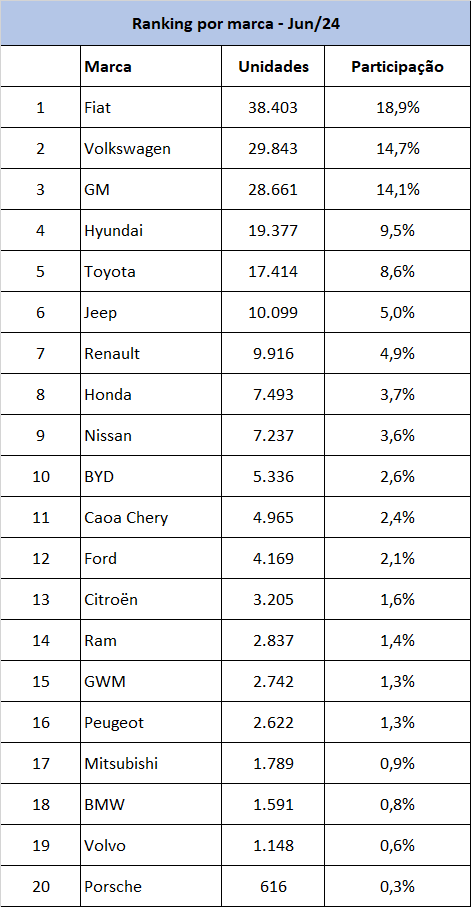 Ranking por marca - Jun/24

| | Marca | Unidades | Participação |
|---|---|---|---|
| 1 | Fiat | 38.403 | 18,9% |
| 2 | Volkswagen | 29.843 | 14,7% |
| 3 | GM | 28.661 | 14,1% |
| 4 | Hyundai | 19.377 | 9,5% |
| 5 | Toyota | 17.414 | 8,6% |
| 6 | Jeep | 10.099 | 5,0% |
| 7 | Renault | 9.916 | 4,9% |
| 8 | Honda | 7.493 | 3,7% |
| 9 | Nissan | 7.237 | 3,6% |
| 10 | BYD | 5.336 | 2,6% |
| 11 | Caoa Chery | 4.965 | 2,4% |
| 12 | Ford | 4.169 | 2,1% |
| 13 | Citroën | 3.205 | 1,6% |
| 14 | Ram | 2.837 | 1,4% |
| 15 | GWM | 2.742 | 1,3% |
| 16 | Peugeot | 2.622 | 1,3% |
| 17 | Mitsubishi | 1.789 | 0,9% |
| 18 | BMW | 1.591 | 0,8% |
| 19 | Volvo | 1.148 | 0,6% |
| 20 | Porsche | 616 | 0,3% |